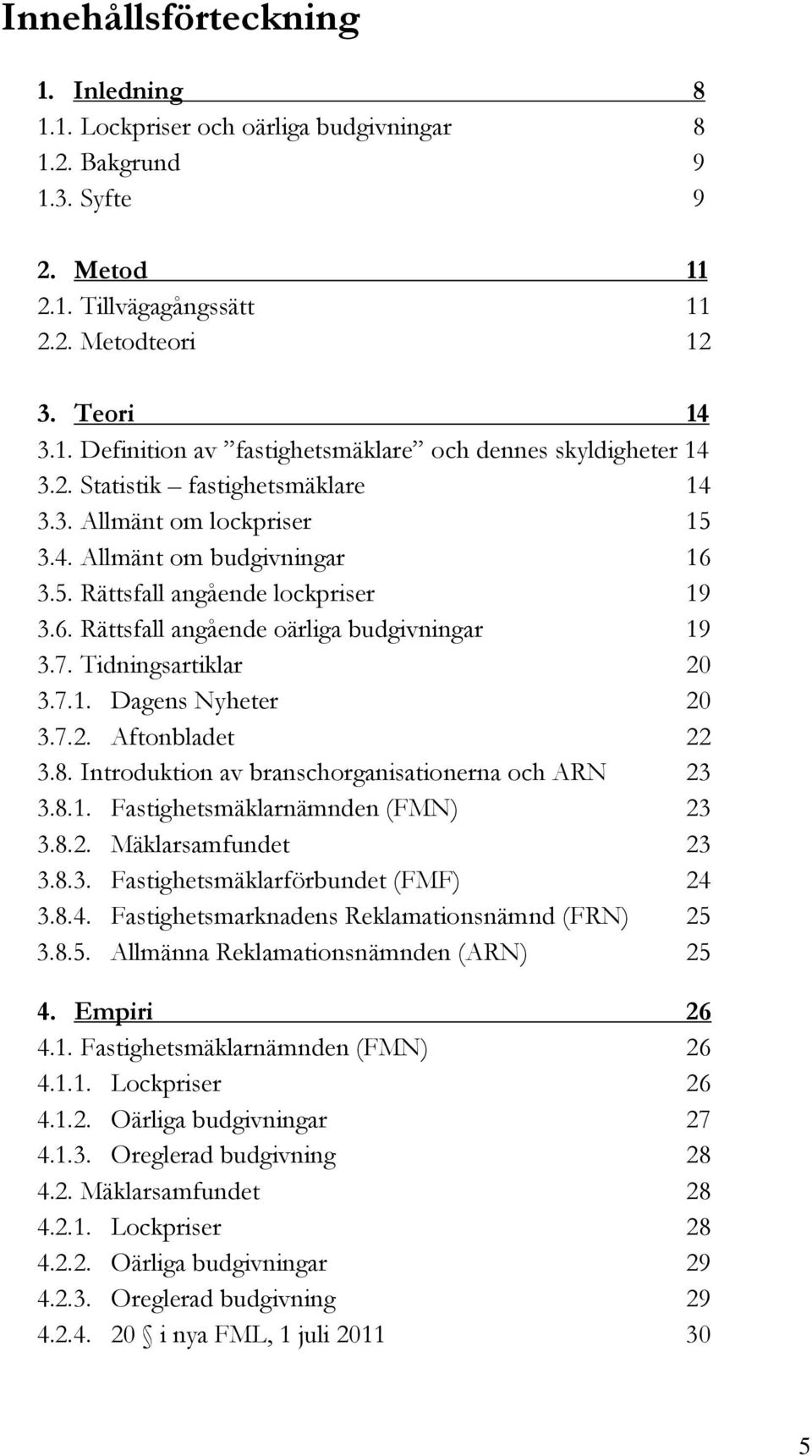 Innehållsförteckning

1. Inledning 8
1.1. Lockpriser och oärliga budgivningar 8
1.2. Bakgrund 9
1.3. Syfte 9

2. Metod 11
2.1. Tillvägagångssätt 11
2.2. Metodteori 12

3. Teori 14
3.1. Definition av ”fastighetsmäklare” och dennes skyldigheter 14
3.2. Statistik – fastighetsmäklare 14
3.3. Allmänt om lockpriser 15
3.4. Allmänt om budgivningar 16
3.5. Rättsfall angående lockpriser 19
3.6. Rättsfall angående oärliga budgivningar 19
3.7. Tidningsartiklar 20
3.7.1. Dagens Nyheter 20
3.7.2. Aftonbladet 22
3.8. Introduktion av branschorganisationerna och ARN 23
3.8.1. Fastighetsmäklarnämnden (FMN) 23
3.8.2. Mäklarsamfundet 23
3.8.3. Fastighetsmäklarförbundet (FMF) 24
3.8.4. Fastighetsmarknadens Reklamationsnämnd (FRN) 25
3.8.5. Allmänna Reklamationsnämnden (ARN) 25

4. Empiri 26
4.1. Fastighetsmäklarnämnden (FMN) 26
4.1.1. Lockpriser 26
4.1.2. Oärliga budgivningar 27
4.1.3. Oreglerad budgivning 28
4.2. Mäklarsamfundet 28
4.2.1. Lockpriser 28
4.2.2. Oärliga budgivningar 29
4.2.3. Oreglerad budgivning 29
4.2.4. 20 § i nya FML, 1 juli 2011 30

5